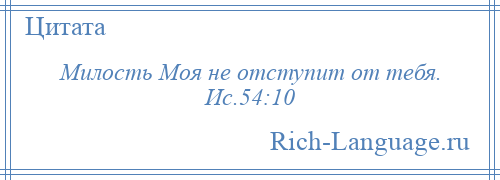 Цитата

Милость Моя не отступит от тебя. Ис.54:10

Rich-Language.ru